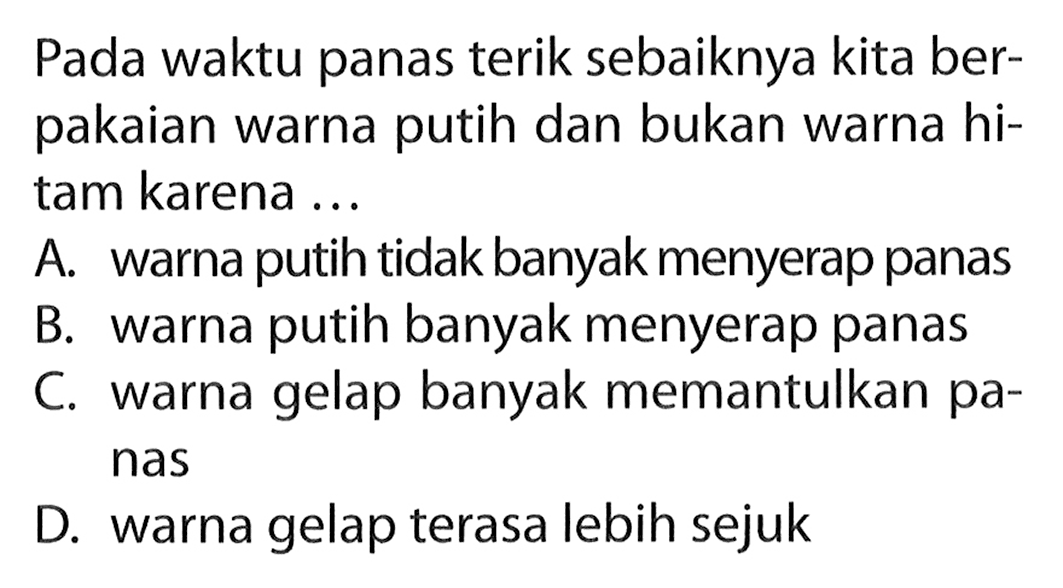 Pada waktu panas terik sebaiknya kita berpakaian warna putih dan bukan warna hitam karena ...

A. warna putih tidak banyak menyerap panas
B. warna putih banyak menyerap panas
C. warna gelap banyak memantulkan panas
D. warna gelap terasa lebih sejuk